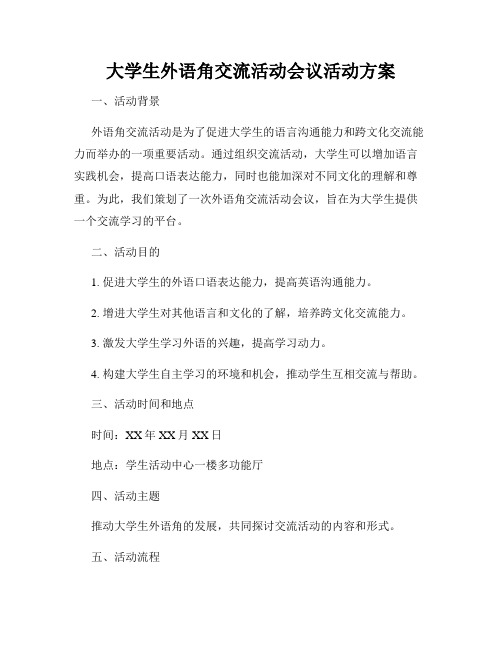 大学生外语角交流活动会议活动方案

一、活动背景

外语角交流活动是为了促进大学生的语言沟通能力和跨文化交流能力而举办的一项重要活动。通过组织交流活动，大学生可以增加语言实践机会，提高口语表达能力，同时也能加深对不同文化的理解和尊重。为此，我们策划了一次外语角交流活动会议，旨在为大学生提供一个交流学习的平台。

二、活动目的

1. 促进大学生的外语口语表达能力，提高英语沟通能力。

2. 增进大学生对其他语言和文化的了解，培养跨文化交流能力。

3. 激发大学生学习外语的兴趣，提高学习动力。

4. 构建大学生自主学习的环境和机会，推动学生互相交流与帮助。

三、活动时间和地点

时间：XX年XX月XX日

地点：学生活动中心一楼多功能厅

四、活动主题

推动大学生外语角的发展，共同探讨交流活动的内容和形式。

五、活动流程